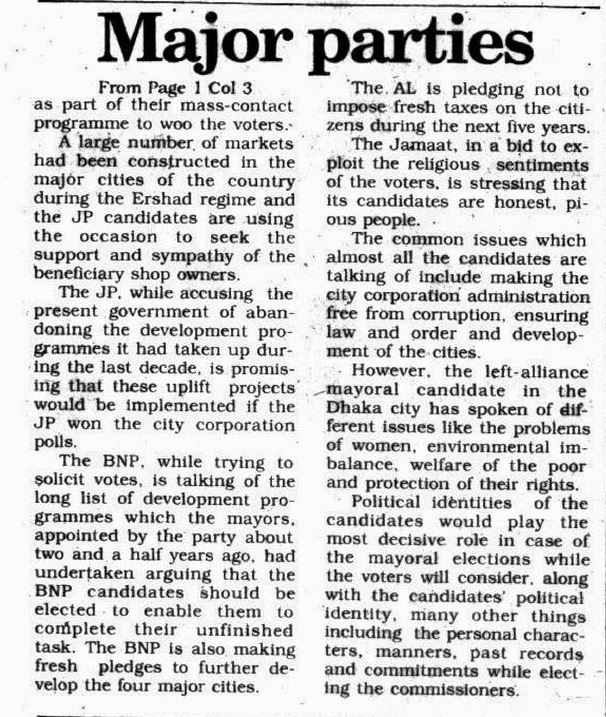 Major parties

From Page 1 Col 3

as part of their mass-contact programme to woo the voters.

A large number of markets had been constructed in the major cities of the country during the Ershad regime and the JP candidates are using the occasion to seek the support and sympathy of the beneficiary shop owners.

The JP, while accusing the present government of abandoning the development programmes it had taken up during the last decade, is promising that these uplift projects would be implemented if the JP won the city corporation polls.

The BNP, while trying to solicit votes, is talking of the long list of development programmes which the mayors, appointed by the party about two and a half years ago, had undertaken arguing that the BNP candidates should be elected to enable them to complete their unfinished task. The BNP is also making fresh pledges to further develop the four major cities.

The AL is pledging not to impose fresh taxes on the citizens during the next five years.

The Jamaat, in a bid to exploit the religious sentiments of the voters, is stressing that its candidates are honest, pious people.

The common issues which almost all the candidates are talking of include making the city corporation administration free from corruption, ensuring law and order and development of the cities.

However, the left-alliance mayoral candidate in the Dhaka city has spoken of different issues like the problems of women, environmental imbalance, welfare of the poor and protection of their rights.

Political identities of the candidates would play the most decisive role in case of the mayoral elections while the voters will consider, along with the candidates' political identity, many other things including the personal characters, manners, past records and commitments while electing the commissioners.